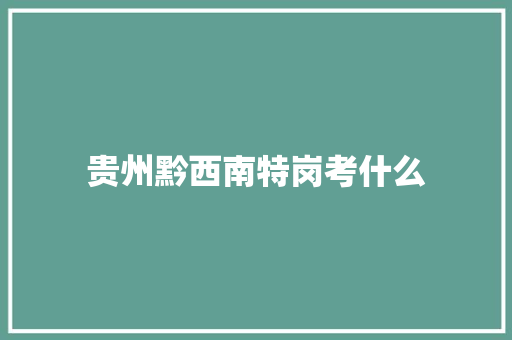 贵州黔西南特岗考什么